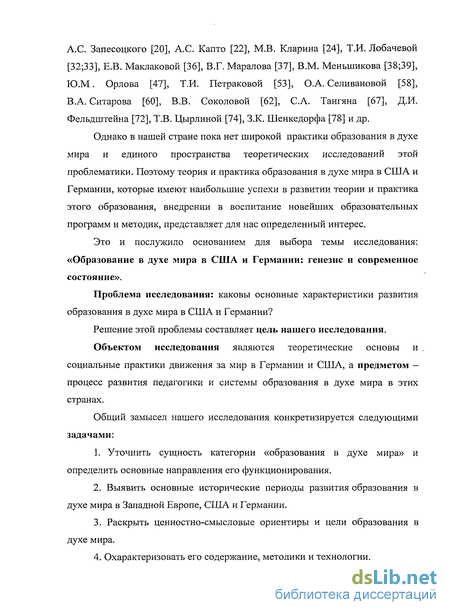 А.С. Запесоцкого [20], А.С. Капто [22], М.В. Кларина [24], Т.И. Лобачевой [32;33], Е.В. Маклаковой [36], В.Г. Маралова [37], В.М. Меньшикова [38;39], Ю.М. Орлова [47], Т.И. Петраковой [53], О.А. Селивановой [58], В.А. Ситарова [60], В.В. Соколовой [62], С.А. Тангяна [67], Д.И. Фельдштейна [72], Т.В. Цырлиной [74], З.К. Шенкедорфа [78] и др.

Однако в нашей стране пока нет широкой практики образования в духе мира и единого пространства теоретических исследований этой проблематики. Поэтому теория и практика образования в духе мира в США и Германии, которые имеют наибольшие успехи в развитии теории и практика этого образования, внедрении в воспитание новейших образовательных программ и методик, представляет для нас определенный интерес.

Это и послужило основанием для выбора темы исследования: «Образование в духе мира в США и Германии: генезис и современное состояние».

Проблема исследования: каковы основные характеристики развития образования в духе мира в США и Германии?

Решение этой проблемы составляет цель нашего исследования.

Объектом исследования являются теоретические основы и социальные практики движения за мир в Германии и США, а предметом – процесс развития педагогики и системы образования в духе мира в этих странах.

Общий замысел нашего исследования конкретизируется следующими задачами:

1. Уточнить сущность категории «образования в духе мира» и определить основные направления его функционирования.

2. Выявить основные исторические периоды развития образования в духе мира в Западной Европе, США и Германии.

3. Раскрыть ценностно-смысловые ориентиры и цели образования в духе мира.

4. Охарактеризовать его содержание, методики и технологии.

dsLib.net
библиотека диссертаций